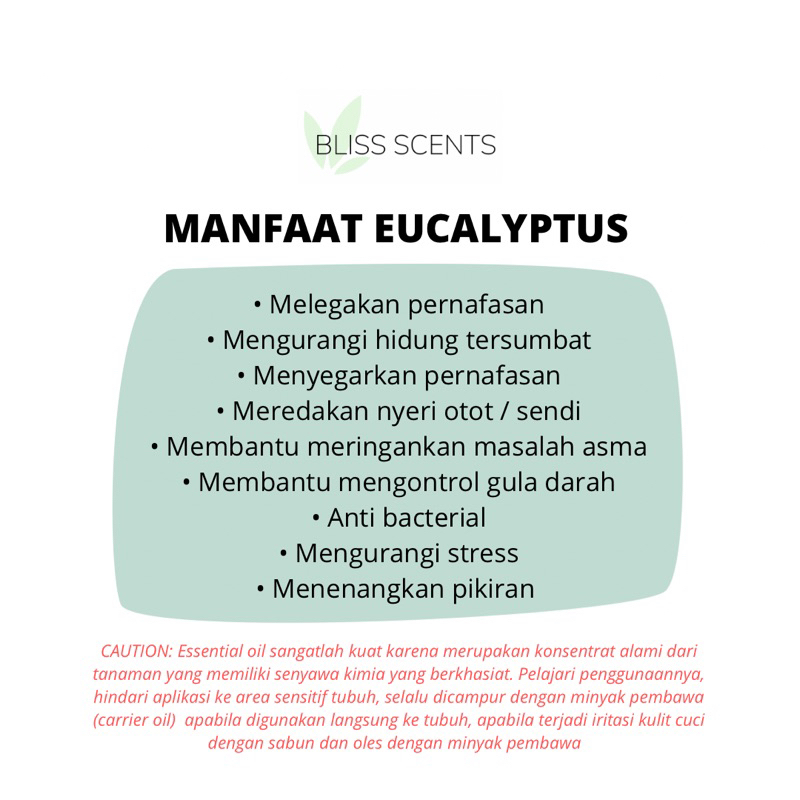 BLISS SCENTS

MANFAAT EUCALYPTUS

• Melegakan pernafasan
• Mengurangi hidung tersumbat
• Menyegarkan pernafasan
• Meredakan nyeri otot / sendi
• Membantu meringankan masalah asma
• Membantu mengontrol gula darah
• Anti bacterial
• Mengurangi stress
• Menenangkan pikiran

CAUTION: Essential oil sangatlah kuat karena merupakan konsentrat alami dari tanaman yang memiliki senyawa kimia yang berkhasiat. Pelajari penggunaannya, hindari aplikasi ke area sensitif tubuh, selalu dicampur dengan minyak pembawa (carrier oil) apabila digunakan langsung ke tubuh, apabila terjadi iritasi kulit cuci dengan sabun dan oles dengan minyak pembawa